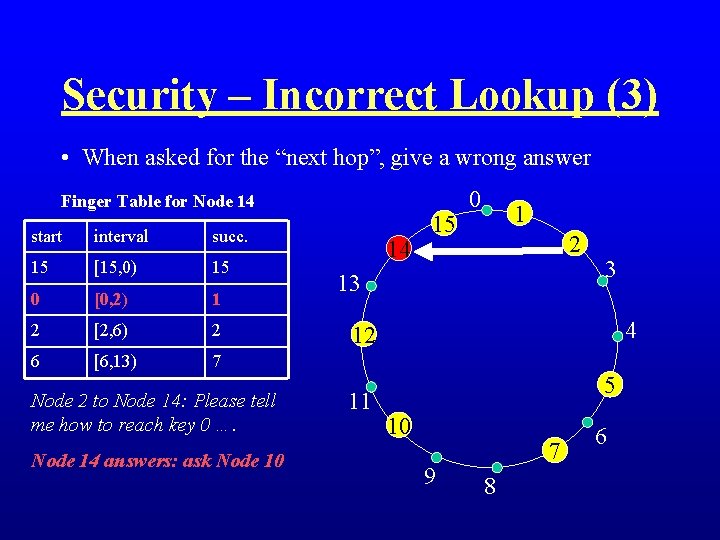 Security – Incorrect Lookup (3)

• When asked for the “next hop”, give a wrong answer

Finger Table for Node 14

| start | interval | succ. |
|---|---|---|
| 15 | [15,0) | 15 |
| 0 | [0,2) | 1 |
| 2 | [2,6) | 2 |
| 6 | [6,13) | 7 |

Node 2 to Node 14: Please tell me how to reach key 0 … .

Node 14 answers: ask Node 10

0 1 2 3 4 5 6 7 8 9 10 11 12 13 14 15